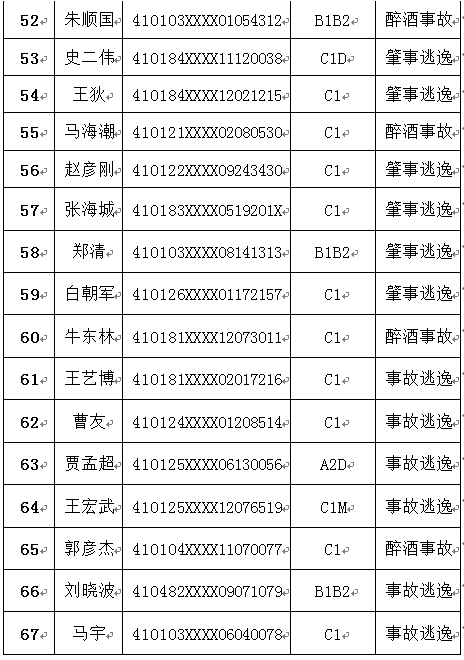 | 52 | 朱顺国 | 410103XXXX01054312 | B1B2 | 醉酒事故 |
|---|---|---|---|---|
| 53 | 史二伟 | 410184XXXX11120038 | C1D | 肇事逃逸 |
| 54 | 王狄 | 410184XXXX12021215 | C1 | 肇事逃逸 |
| 55 | 马海潮 | 410121XXXX02080530 | C1 | 醉酒事故 |
| 56 | 赵彦刚 | 410122XXXX09243430 | C1 | 肇事逃逸 |
| 57 | 张海城 | 410183XXXX0519201X | C1 | 肇事逃逸 |
| 58 | 郑清 | 410103XXXX08141313 | B1B2 | 肇事逃逸 |
| 59 | 白朝军 | 410126XXXX01172157 | C1 | 肇事逃逸 |
| 60 | 牛东林 | 410181XXXX12073011 | C1 | 醉酒事故 |
| 61 | 王艺博 | 410181XXXX02017216 | C1 | 事故逃逸 |
| 62 | 曹友 | 410124XXXX01208514 | C1 | 事故逃逸 |
| 63 | 贾孟超 | 410125XXXX06130056 | A2D | 事故逃逸 |
| 64 | 王宏武 | 410125XXXX12076519 | C1M | 事故逃逸 |
| 65 | 郭彦杰 | 410104XXXX11070077 | C1 | 醉酒事故 |
| 66 | 刘晓波 | 410482XXXX09071079 | B1B2 | 事故逃逸 |
| 67 | 马宇 | 410103XXXX06040078 | C1 | 事故逃逸 |